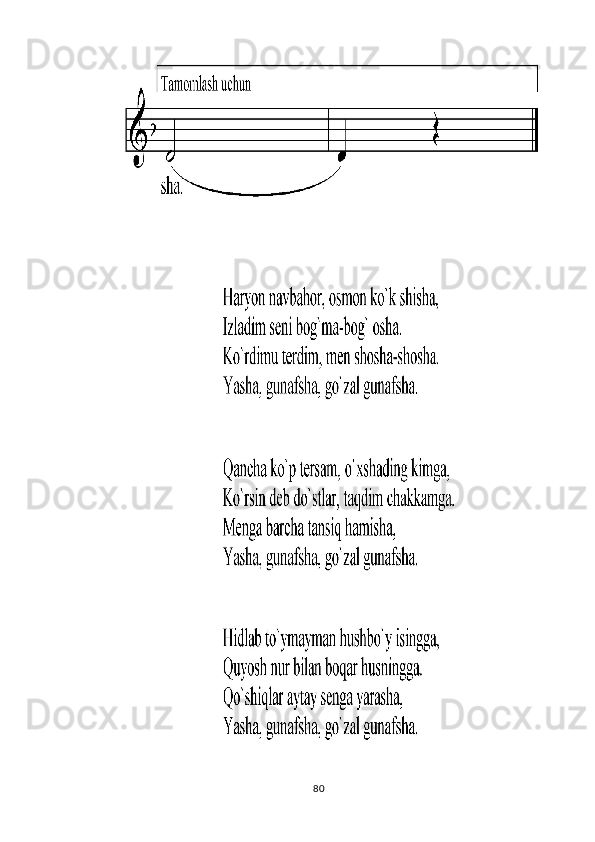 Docx.uz Docx.uz Docx.uz

Tamomlash uchun

sha.

Docx.uz Docx.uz Docx.uz

Haryon navbahor, osmon ko`k shisha,
Izladim seni bog`ma-bog` osha.
Ko`rdimu terdim, men shosha-shosha.
Yasha, gunafsha, go`zal gunafsha.

Qancha ko`p tersam, o`xshading kimga,
Ko`rsin deb do`stlar, taqdim chakkamga.
Menga barcha tansiq hamisha,
Yasha, gunafsha, go`zal gunafsha.

Docx.uz Docx.uz Docx.uz

Hidlab to`ymayman hushbo`y isingga,
Quyosh nur bilan boqar husningga.
Qo`shiqlar aytay senga yarasha,
Yasha, gunafsha, go`zal gunafsha.

Docx.uz Docx.uz Docx.uz

80